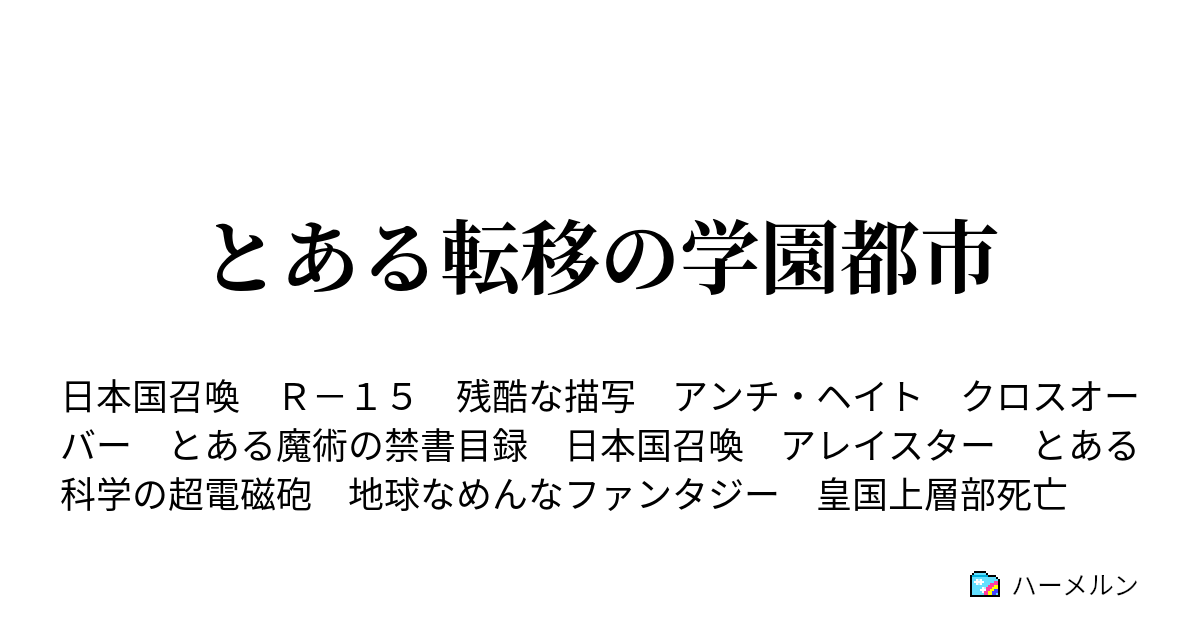 とある転移の学園都市

日本国召喚　Ｒ－１５　残酷な描写　アンチ・ヘイト　クロスオーバー　とある魔術の禁書目録　日本国召喚　アレイスター　とある科学の超電磁砲　地球なめんなファンタジー　皇国上層部死亡

ハーメルン